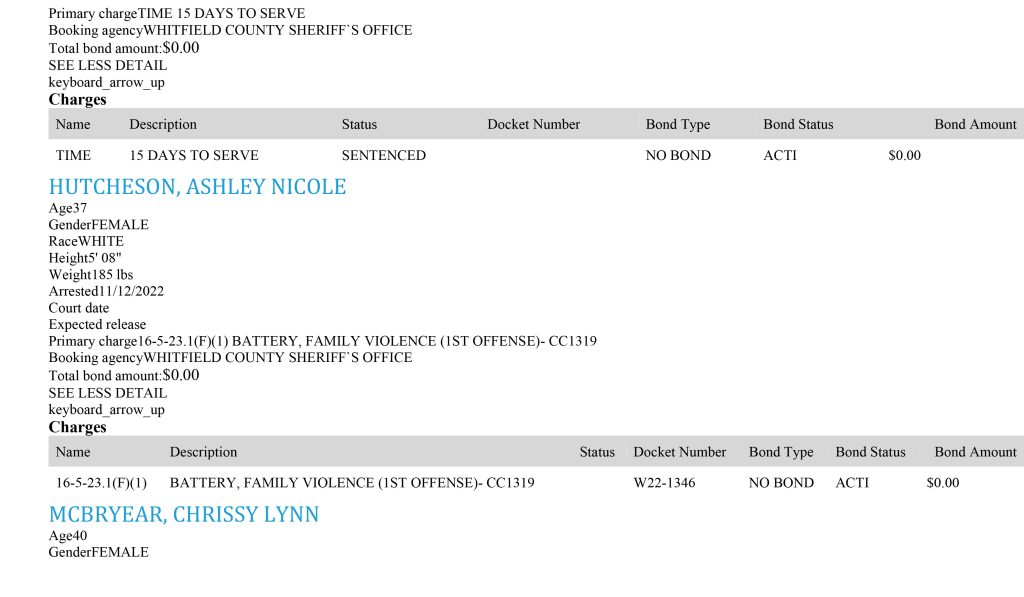 Primary chargeTIME 15 DAYS TO SERVE
Booking agencyWHITFIELD COUNTY SHERIFF`S OFFICE
Total bond amount:$0.00
SEE LESS DETAIL
keyboard_arrow_up
Charges

| Name | Description | Status | Docket Number | Bond Type | Bond Status | Bond Amount |
|---|---|---|---|---|---|---|
| TIME | 15 DAYS TO SERVE | SENTENCED | | NO BOND | ACTI | $0.00 |

HUTCHESON, ASHLEY NICOLE
Age37
GenderFEMALE
RaceWHITE
Height5' 08"
Weight185 lbs
Arrested11/12/2022
Court date
Expected release
Primary charge16-5-23.1(F)(1) BATTERY, FAMILY VIOLENCE (1ST OFFENSE)- CC1319
Booking agencyWHITFIELD COUNTY SHERIFF`S OFFICE
Total bond amount:$0.00
SEE LESS DETAIL
keyboard_arrow_up
Charges

| Name | Description | Status | Docket Number | Bond Type | Bond Status | Bond Amount |
|---|---|---|---|---|---|---|
| 16-5-23.1(F)(1) | BATTERY, FAMILY VIOLENCE (1ST OFFENSE)- CC1319 | | W22-1346 | NO BOND | ACTI | $0.00 |

MCBRYEAR, CHRISSY LYNN
Age40
GenderFEMALE